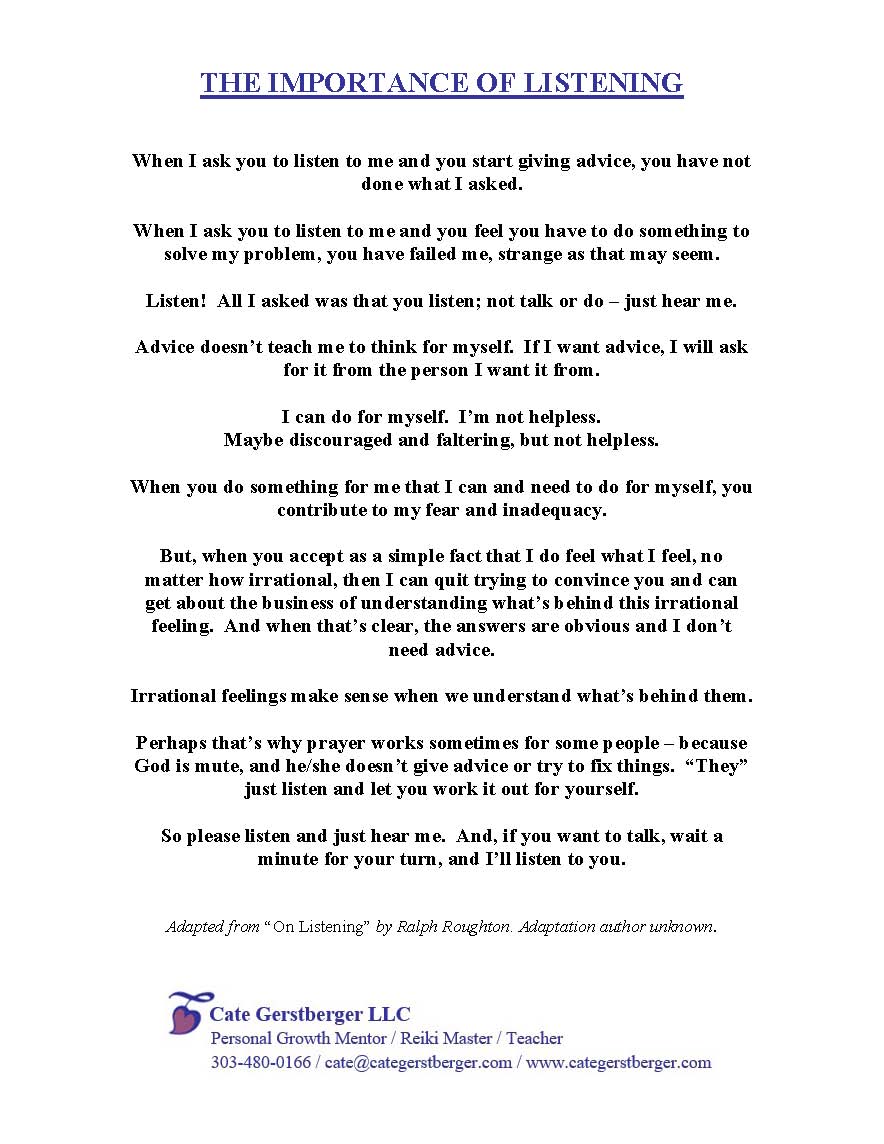 THE IMPORTANCE OF LISTENING

When I ask you to listen to me and you start giving advice, you have not done what I asked.

When I ask you to listen to me and you feel you have to do something to solve my problem, you have failed me, strange as that may seem.

Listen! All I asked was that you listen; not talk or do – just hear me.

Advice doesn't teach me to think for myself. If I want advice, I will ask for it from the person I want it from.

I can do for myself. I'm not helpless.
Maybe discouraged and faltering, but not helpless.

When you do something for me that I can and need to do for myself, you contribute to my fear and inadequacy.

But, when you accept as a simple fact that I do feel what I feel, no matter how irrational, then I can quit trying to convince you and can get about the business of understanding what's behind this irrational feeling. And when that's clear, the answers are obvious and I don't need advice.

Irrational feelings make sense when we understand what's behind them.

Perhaps that's why prayer works sometimes for some people – because God is mute, and he/she doesn't give advice or try to fix things. "They" just listen and let you work it out for yourself.

So please listen and just hear me. And, if you want to talk, wait a minute for your turn, and I'll listen to you.

Adapted from "On Listening" by Ralph Roughton. Adaptation author unknown.

Cate Gerstberger LLC
Personal Growth Mentor / Reiki Master / Teacher
303-480-0166 / cate@categerstberger.com / www.categerstberger.com